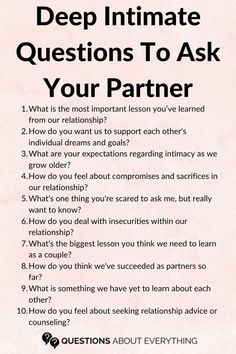 Deep Intimate Questions To Ask Your Partner

1. What is the most important lesson you've learned from our relationship?
2. How do you want us to support each other's individual dreams and goals?
3. What are your expectations regarding intimacy as we grow older?
4. How do you feel about compromises and sacrifices in our relationship?
5. What's one thing you're scared to ask me, but really want to know?
6. How do you deal with insecurities within our relationship?
7. What's the biggest lesson you think we need to learn as a couple?
8. How do you think we've succeeded as partners so far?
9. What is something we have yet to learn about each other?
10. How do you feel about seeking relationship advice or counseling?

QUESTIONS ABOUT EVERYTHING